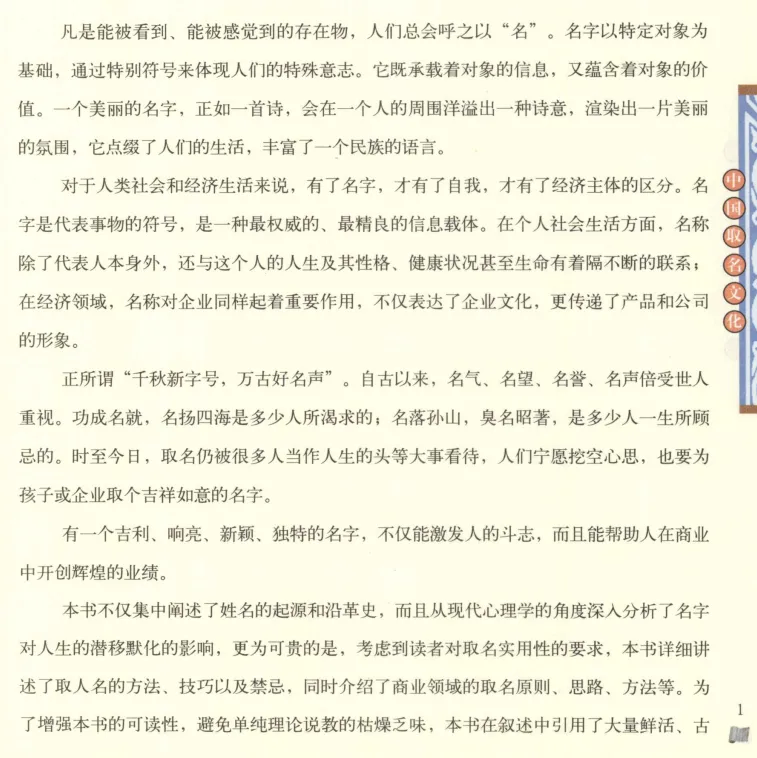 凡是能被看到、能被感觉到的存在物，人们总会呼之以“名”。名字以特定对象为基础，通过特别符号来体现人们的特殊意志。它既承载着对象的信息，又蕴含着对象的价值。一个美丽的名字，正如一首诗，会在一个人的周围洋溢出一种诗意，渲染出一片美丽的氛围，它点缀了人们的生活，丰富了一个民族的语言。

对于人类社会和经济生活来说，有了名字，才有了自我，才有了经济主体的区分。名字是代表事物的符号，是一种最权威的、最精良的信息载体。在个人社会生活方面，名称除了代表人本身外，还与这个人的人生及其性格、健康状况甚至生命有着隔不断的联系；在经济领域，名称对企业同样起着重要作用，不仅表达了企业文化，更传递了产品和公司的形象。

正所谓“千秋新字号，万古好名声”。自古以来，名气、名望、名誉、名声倍受世人重视。功成名就，名扬四海是多少人所渴求的；名落孙山，臭名昭著，是多少人一生所顾忌的。时至今日，取名仍被很多人当作人生的头等大事看待，人们宁愿挖空心思，也要为孩子或企业取个吉祥如意的名字。

有一个吉利、响亮、新颖、独特的名字，不仅能激发人的斗志，而且能帮助人在商业中开创辉煌的业绩。

本书不仅集中阐述了姓名的起源和沿革史，而且从现代心理学的角度深入分析了名字对人生的潜移默化的影响，更为可贵的是，考虑到读者对取名实用性的要求，本书详细讲述了取人名的方法、技巧以及禁忌，同时介绍了商业领域的取名原则、思路、方法等。为了增强本书的可读性，避免单纯理论说教的枯燥乏味，本书在叙述中引用了大量鲜活、古

中国取名文化

1